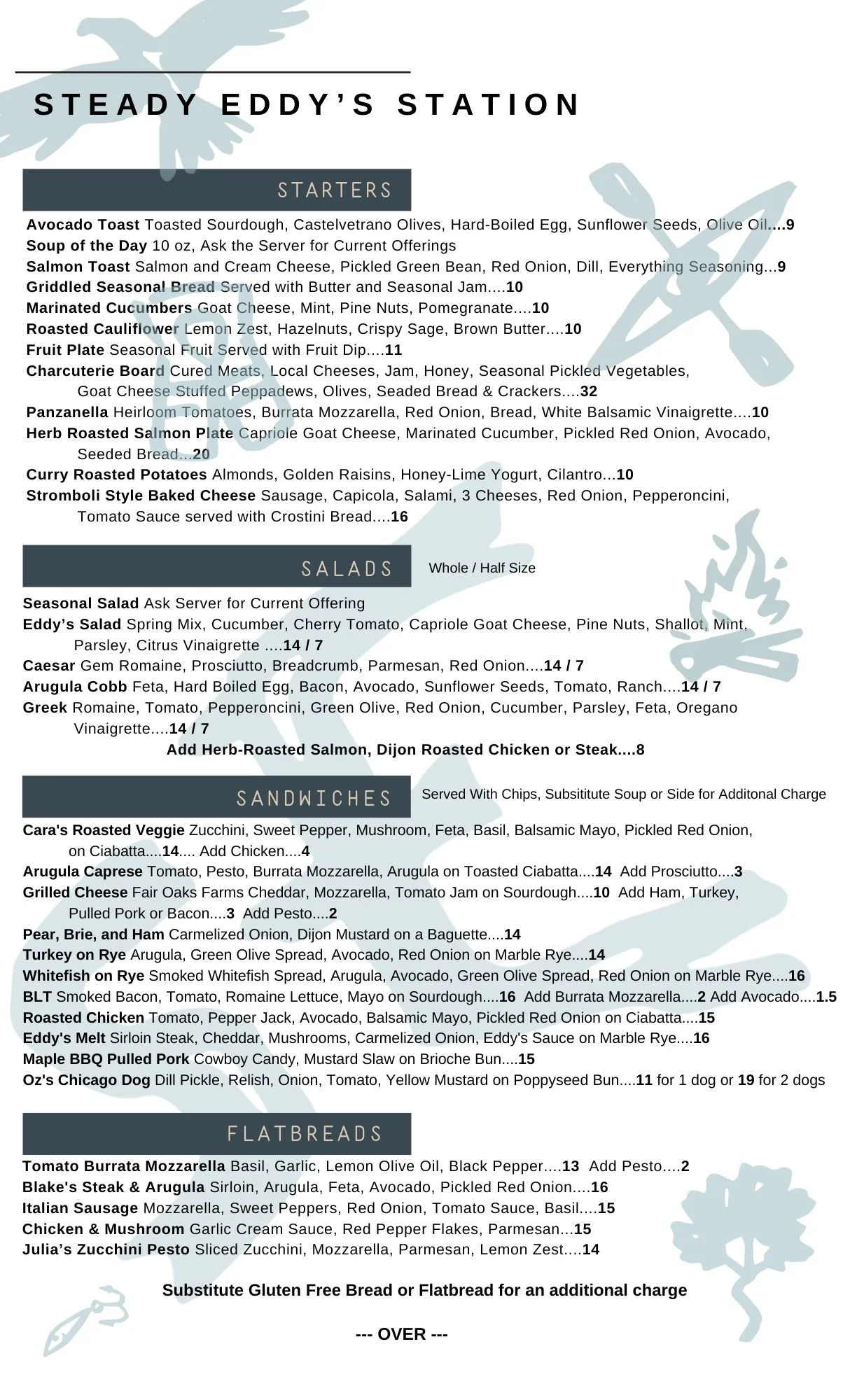 STEADY EDDY'S STATION

STARTERS

Avocado Toast Toasted Sourdough, Castelvetrano Olives, Hard-Boiled Egg, Sunflower Seeds, Olive Oil....9
Soup of the Day 10 oz, Ask the Server for Current Offerings
Salmon Toast Salmon and Cream Cheese, Pickled Green Bean, Red Onion, Dill, Everything Seasoning...9
Griddled Seasonal Bread Served with Butter and Seasonal Jam....10
Marinated Cucumbers Goat Cheese, Mint, Pine Nuts, Pomegranate....10
Roasted Cauliflower Lemon Zest, Hazelnuts, Crispy Sage, Brown Butter....10
Fruit Plate Seasonal Fruit Served with Fruit Dip....11
Charcuterie Board Cured Meats, Local Cheeses, Jam, Honey, Seasonal Pickled Vegetables, Goat Cheese Stuffed Peppadews, Olives, Seaded Bread & Crackers....32
Panzanella Heirloom Tomatoes, Burrata Mozzarella, Red Onion, Bread, White Balsamic Vinaigrette....10
Herb Roasted Salmon Plate Capriole Goat Cheese, Marinated Cucumber, Pickled Red Onion, Avocado, Seeded Bread...20
Curry Roasted Potatoes Almonds, Golden Raisins, Honey-Lime Yogurt, Cilantro...10
Stromboli Style Baked Cheese Sausage, Capicola, Salami, 3 Cheeses, Red Onion, Pepperoncini, Tomato Sauce served with Crostini Bread....16

SALADS Whole / Half Size

Seasonal Salad Ask Server for Current Offering
Eddy's Salad Spring Mix, Cucumber, Cherry Tomato, Capriole Goat Cheese, Pine Nuts, Shallot, Mint, Parsley, Citrus Vinaigrette ....14 / 7
Caesar Gem Romaine, Prosciutto, Breadcrumb, Parmesan, Red Onion....14 / 7
Arugula Cobb Feta, Hard Boiled Egg, Bacon, Avocado, Sunflower Seeds, Tomato, Ranch....14 / 7
Greek Romaine, Tomato, Pepperoncini, Green Olive, Red Onion, Cucumber, Parsley, Feta, Oregano Vinaigrette....14 / 7
Add Herb-Roasted Salmon, Dijon Roasted Chicken or Steak....8

SANDWICHES Served With Chips, Subsititute Soup or Side for Additonal Charge

Cara's Roasted Veggie Zucchini, Sweet Pepper, Mushroom, Feta, Basil, Balsamic Mayo, Pickled Red Onion, on Ciabatta....14.... Add Chicken....4
Arugula Caprese Tomato, Pesto, Burrata Mozzarella, Arugula on Toasted Ciabatta....14 Add Prosciutto....3
Grilled Cheese Fair Oaks Farms Cheddar, Mozzarella, Tomato Jam on Sourdough....10 Add Ham, Turkey, Pulled Pork or Bacon....3 Add Pesto....2
Pear, Brie, and Ham Carmelized Onion, Dijon Mustard on a Baguette....14
Turkey on Rye Arugula, Green Olive Spread, Avocado, Red Onion on Marble Rye....14
Whitefish on Rye Smoked Whitefish Spread, Arugula, Avocado, Green Olive Spread, Red Onion on Marble Rye....16
BLT Smoked Bacon, Tomato, Romaine Lettuce, Mayo on Sourdough....16 Add Burrata Mozzarella....2 Add Avocado....1.5
Roasted Chicken Tomato, Pepper Jack, Avocado, Balsamic Mayo, Pickled Red Onion on Ciabatta....15
Eddy's Melt Sirloin Steak, Cheddar, Mushrooms, Carmelized Onion, Eddy's Sauce on Marble Rye....16
Maple BBQ Pulled Pork Cowboy Candy, Mustard Slaw on Brioche Bun....15
Oz's Chicago Dog Dill Pickle, Relish, Onion, Tomato, Yellow Mustard on Poppyseed Bun....11 for 1 dog or 19 for 2 dogs

FLATBREADS

Tomato Burrata Mozzarella Basil, Garlic, Lemon Olive Oil, Black Pepper....13 Add Pesto....2
Blake's Steak & Arugula Sirloin, Arugula, Feta, Avocado, Pickled Red Onion....16
Italian Sausage Mozzarella, Sweet Peppers, Red Onion, Tomato Sauce, Basil....15
Chicken & Mushroom Garlic Cream Sauce, Red Pepper Flakes, Parmesan...15
Julia's Zucchini Pesto Sliced Zucchini, Mozzarella, Parmesan, Lemon Zest....14

Substitute Gluten Free Bread or Flatbread for an additional charge

--- OVER ---